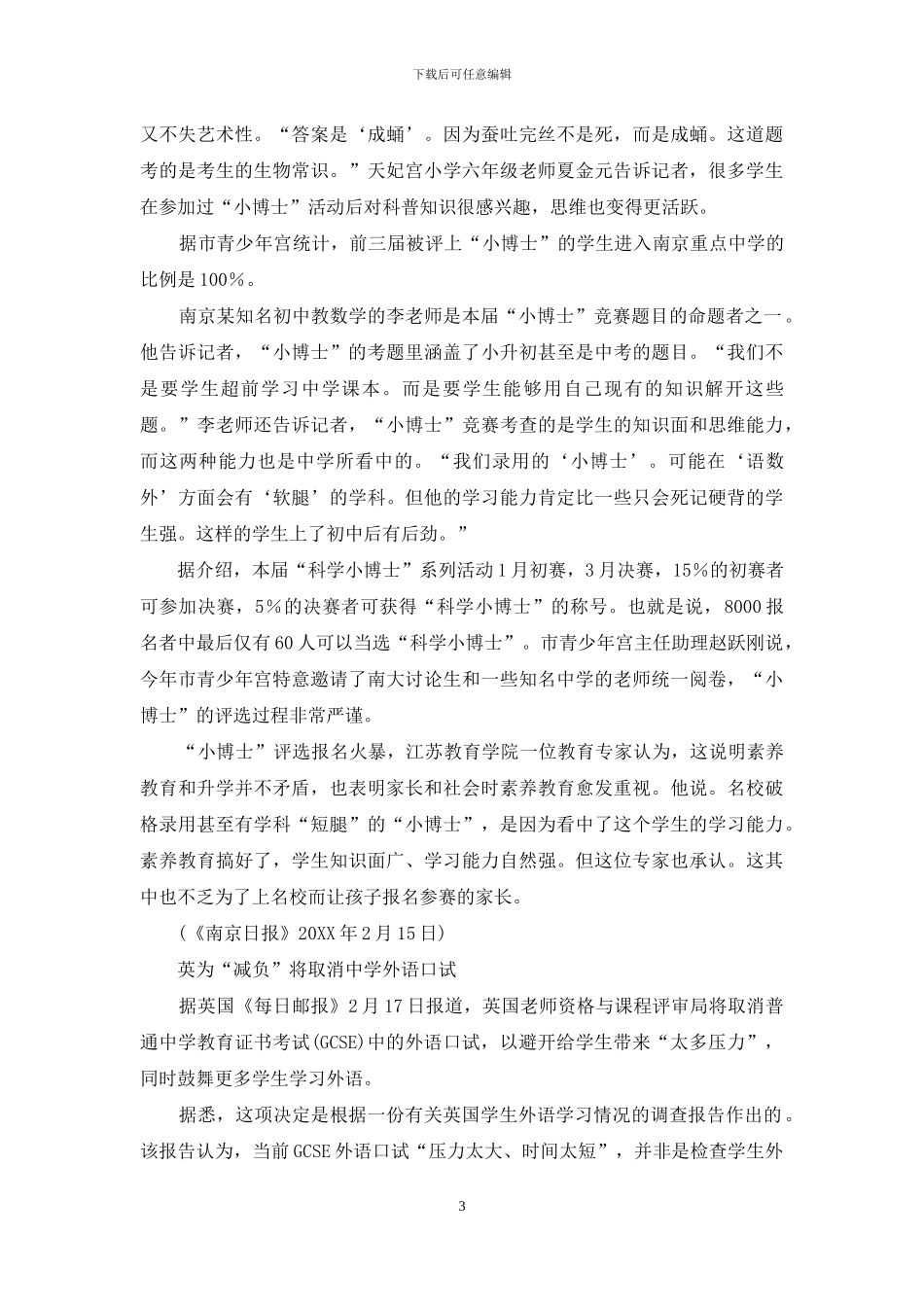 下载后可任意编辑

又不失艺术性。“答案是‘成蛹’。因为蚕吐完丝不是死，而是成蛹。这道题考的是考生的生物常识。”天妃宫小学六年级老师夏金元告诉记者，很多学生在参加过“小博士”活动后对科普知识很感兴趣，思维也变得更活跃。

据市青少年宫统计，前三届被评上“小博士”的学生进入南京重点中学的比例是100%。

南京某知名初中教数学的李老师是本届“小博士”竞赛题目的命题者之一。他告诉记者，“小博士”的考题里涵盖了小升初甚至是中考的题目。“我们不是要学生超前学习中学课本。而是要学生能够用自己现有的知识解开这些题。”李老师还告诉记者，“小博士”竞赛考查的是学生的知识面和思维能力，而这两种能力也是中学所看中的。“我们录用的‘小博士’。可能在‘语数外’方面会有‘软腿’的学科。但他的学习能力肯定比一些只会死记硬背的学生强。这样的学生上了初中后有后劲。”

据介绍，本届“科学小博士”系列活动1月初赛，3月决赛，15%的初赛者可参加决赛，5%的决赛者可获得“科学小博士”的称号。也就是说，8000报名者中最后仅有60人可以当选“科学小博士”。市青少年宫主任助理赵跃刚说，今年市青少年宫特意邀请了南大讨论生和一些知名中学的老师统一阅卷，“小博士”的评选过程非常严谨。

“小博士”评选报名火暴，江苏教育学院一位教育专家认为，这说明素养教育和升学并不矛盾，也表明家长和社会时素养教育愈发重视。他说。名校破格录用甚至有学科“短腿”的“小博士”，是因为看中了这个学生的学习能力。素养教育搞好了，学生知识面广、学习能力自然强。但这位专家也承认。这其中也不乏为了上名校而让孩子报名参赛的家长。

(《南京日报》20XX年2月15日)

英为“减负”将取消中学外语口试

据英国《每日邮报》2月17日报道，英国老师资格与课程评审局将取消普通中学教育证书考试(GCSE)中的外语口试，以避开给学生带来“太多压力”，同时鼓舞更多学生学习外语。

据悉，这项决定是根据一份有关英国学生外语学习情况的调查报告作出的。该报告认为，当前GCSE外语口试“压力太大、时间太短”，并非是检查学生外

3